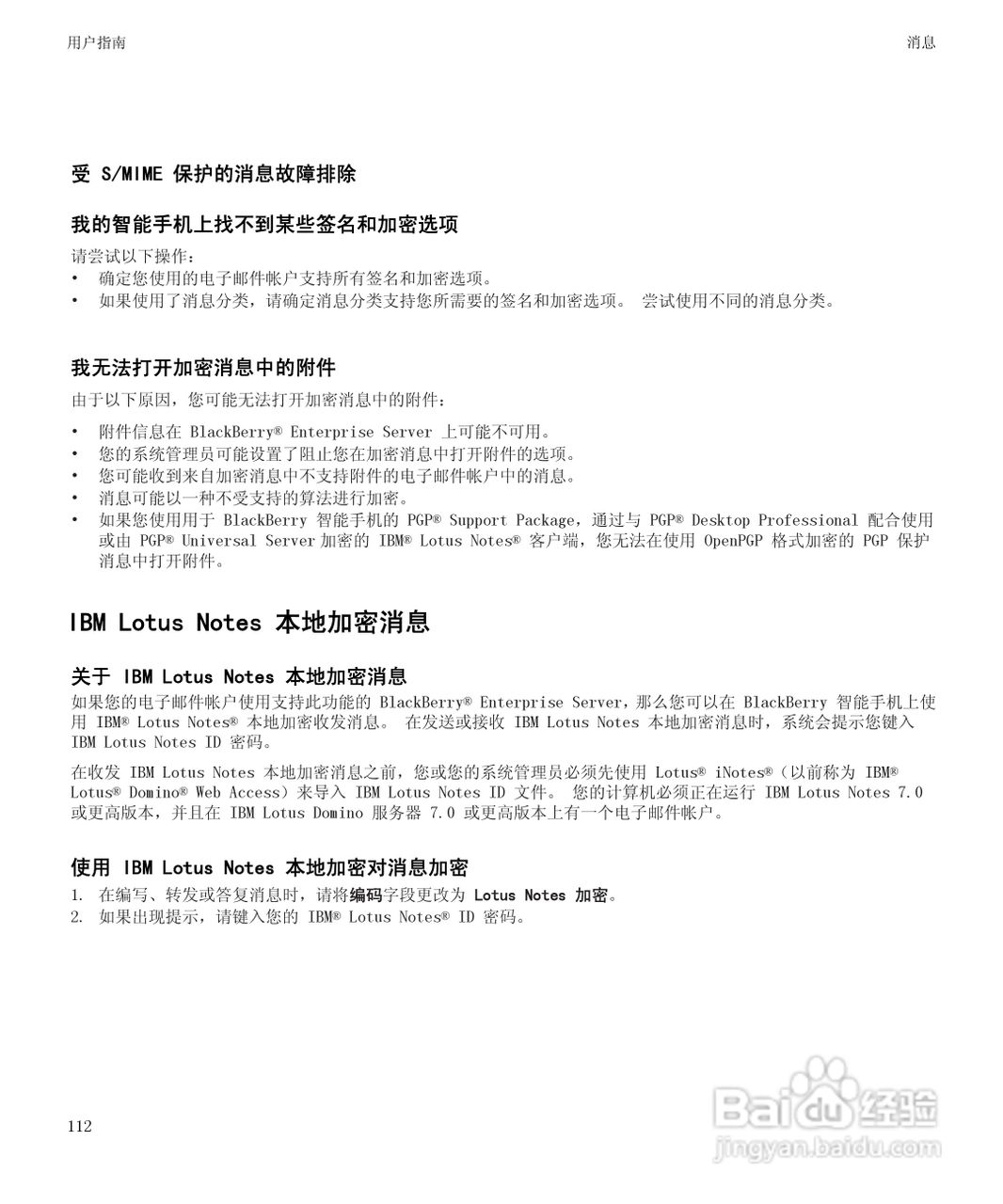 用户指南

消息

受 S/MIME 保护的消息故障排除

我的智能手机上找不到某些签名和加密选项

请尝试以下操作：
• 确定您使用的电子邮件帐户支持所有签名和加密选项。
• 如果使用了消息分类，请确定消息分类支持您所需要的签名和加密选项。 尝试使用不同的消息分类。

我无法打开加密消息中的附件

由于以下原因，您可能无法打开加密消息中的附件：

• 附件信息在 BlackBerry® Enterprise Server 上可能不可用。
• 您的系统管理员可能设置了阻止您在加密消息中打开附件的选项。
• 您可能收到来自加密消息中不支持附件的电子邮件帐户中的消息。
• 消息可能以一种不受支持的算法进行加密。
• 如果您使用用于 BlackBerry 智能手机的 PGP® Support Package，通过与 PGP® Desktop Professional 配合使用或由 PGP® Universal Server 加密的 IBM® Lotus Notes® 客户端，您无法在使用 OpenPGP 格式加密的 PGP 保护消息中打开附件。

IBM Lotus Notes 本地加密消息

关于 IBM Lotus Notes 本地加密消息

如果您的电子邮件帐户使用支持此功能的 BlackBerry® Enterprise Server，那么您可以在 BlackBerry 智能手机上使用 IBM® Lotus Notes® 本地加密收发消息。 在发送或接收 IBM Lotus Notes 本地加密消息时，系统会提示您键入 IBM Lotus Notes ID 密码。

在收发 IBM Lotus Notes 本地加密消息之前，您或您的系统管理员必须先使用 Lotus® iNotes®（以前称为 IBM® Lotus® Domino® Web Access）来导入 IBM Lotus Notes ID 文件。 您的计算机必须正在运行 IBM Lotus Notes 7.0 或更高版本，并且在 IBM Lotus Domino 服务器 7.0 或更高版本上有一个电子邮件帐户。

使用 IBM Lotus Notes 本地加密对消息加密

1. 在编写、转发或答复消息时，请将编码字段更改为 Lotus Notes 加密。
2. 如果出现提示，请键入您的 IBM® Lotus Notes® ID 密码。

112

Baidu 经验
jingyan.baidu.com